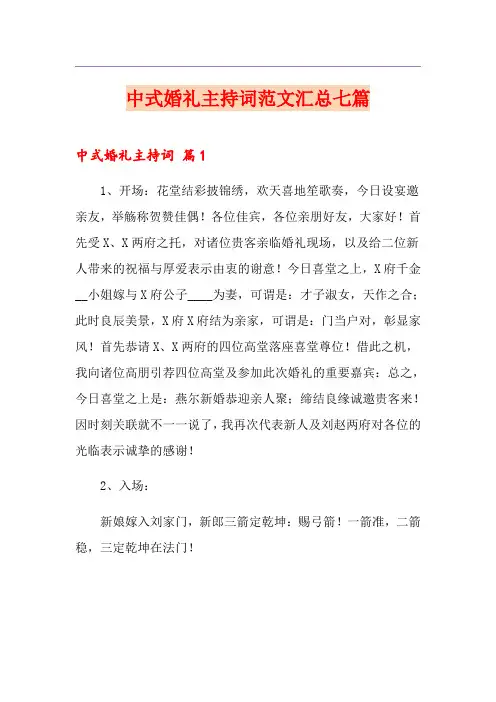 中式婚礼主持词范文汇总七篇

中式婚礼主持词 篇1

1、开场：花堂结彩披锦绣，欢天喜地笙歌奏，今日设宴邀亲友，举觞称贺赞佳偶！各位佳宾，各位亲朋好友，大家好！首先受X、X两府之托，对诸位贵客亲临婚礼现场，以及给二位新人带来的祝福与厚爱表示由衷的谢意！今日喜堂之上，X府千金__小姐嫁与X府公子____为妻，可谓是：才子淑女，天作之合：此时良辰美景，X府X府结为亲家，可谓是：门当户对，彰显家风！首先恭请X、X两府的四位高堂落座喜堂尊位！借此之机，我向诸位高朋引荐四位高堂及参加此次婚礼的重要嘉宾：总之，今日喜堂之上是：燕尔新婚恭迎亲人聚：缔结良缘诚邀贵客来！因时刻关联就不一一说了，我再次代表新人及刘赵两府对各位的光临表示诚挚的感谢！

2、入场：

新娘嫁入刘家门，新郎三箭定乾坤：赐弓箭！一箭准，二箭稳，三定乾坤在法门！